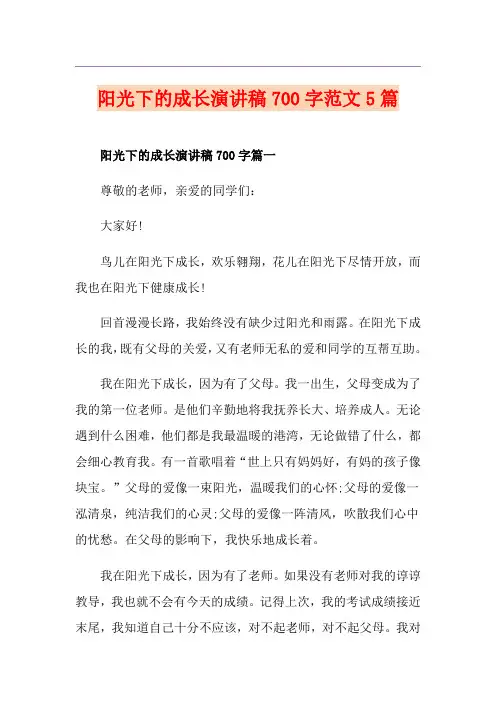 阳光下的成长演讲稿700字范文5篇

阳光下的成长演讲稿700字篇一

尊敬的老师，亲爱的同学们：

大家好!

鸟儿在阳光下成长，欢乐翱翔，花儿在阳光下尽情开放，而我也在阳光下健康成长!

回首漫漫长路，我始终没有缺少过阳光和雨露。在阳光下成长的我，既有父母的关爱，又有老师无私的爱和同学的互帮互助。

我在阳光下成长，因为有了父母。我一出生，父母变成为了我的第一位老师。是他们辛勤地将我抚养长大、培养成人。无论遇到什么困难，他们都是我最温暖的港湾，无论做错了什么，都会细心教育我。有一首歌唱着“世上只有妈妈好，有妈的孩子像块宝。”父母的爱像一束阳光，温暖我们的心怀;父母的爱像一泓清泉，纯洁我们的心灵;父母的爱像一阵清风，吹散我们心中的忧愁。在父母的影响下，我快乐地成长着。

我在阳光下成长，因为有了老师。如果没有老师对我的谆谆教导，我也就不会有今天的成绩。记得上次，我的考试成绩接近末尾，我知道自己十分不应该，对不起老师，对不起父母。我对